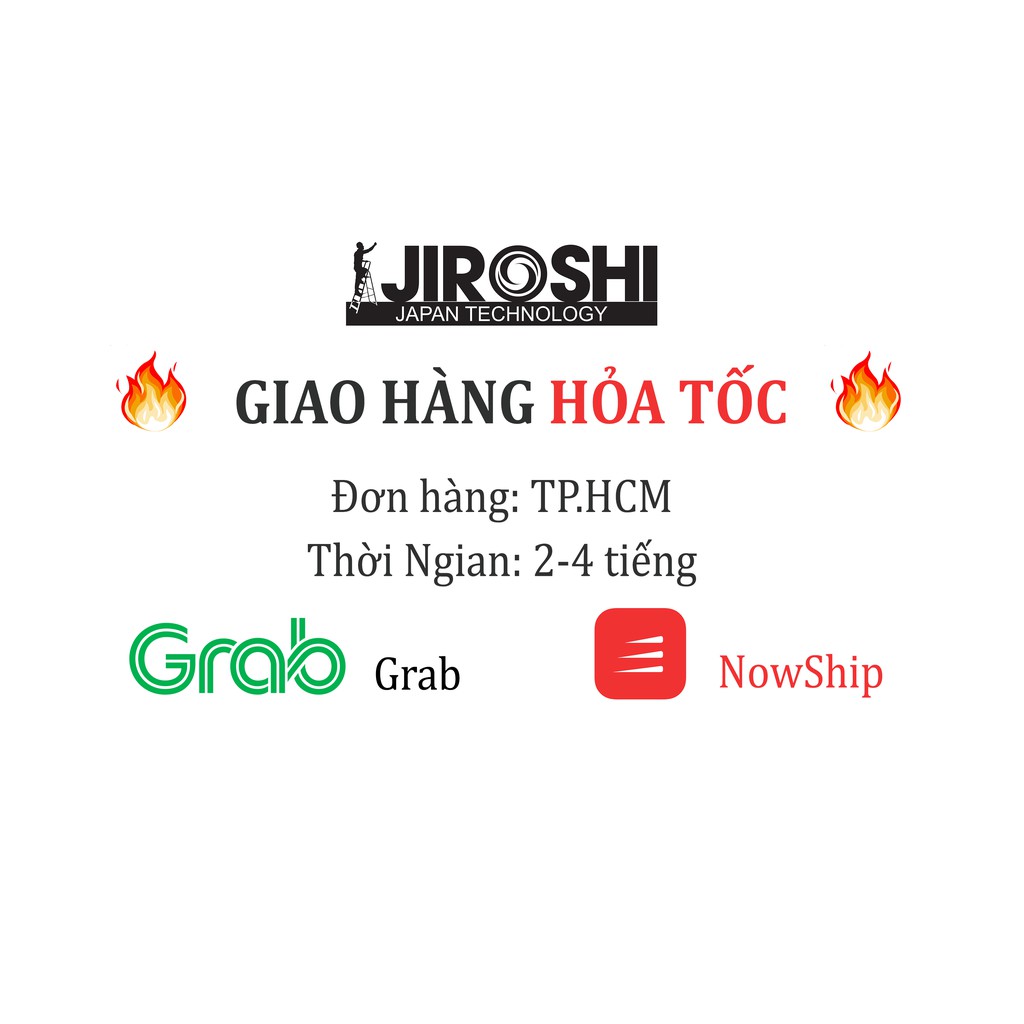 JIROSHI
JAPAN TECHNOLOGY

GIAO HÀNG HỎA TỐC

Đơn hàng: TP.HCM
Thời Ngian: 2-4 tiếng

Grab Grab

NowShip